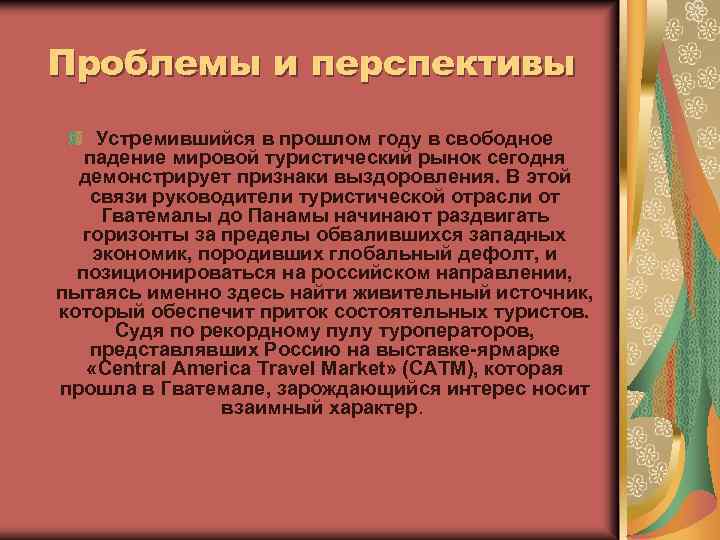 Проблемы и перспективы

Устремившийся в прошлом году в свободное падение мировой туристический рынок сегодня демонстрирует признаки выздоровления. В этой связи руководители туристической отрасли от Гватемалы до Панамы начинают раздвигать горизонты за пределы обвалившихся западных экономик, породивших глобальный дефолт, и позиционироваться на российском направлении, пытаясь именно здесь найти живительный источник, который обеспечит приток состоятельных туристов. Судя по рекордному пулу туроператоров, представлявших Россию на выставке-ярмарке «Central America Travel Market» (CATM), которая прошла в Гватемале, зарождающийся интерес носит взаимный характер.